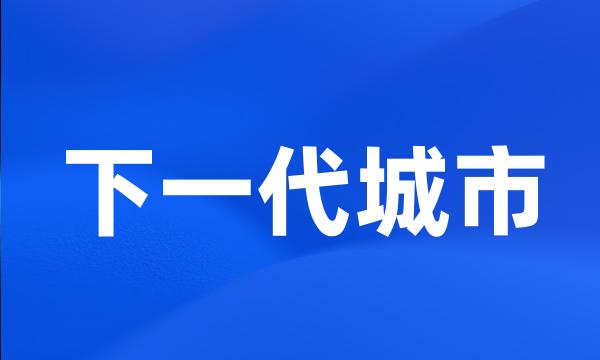 下一代城市